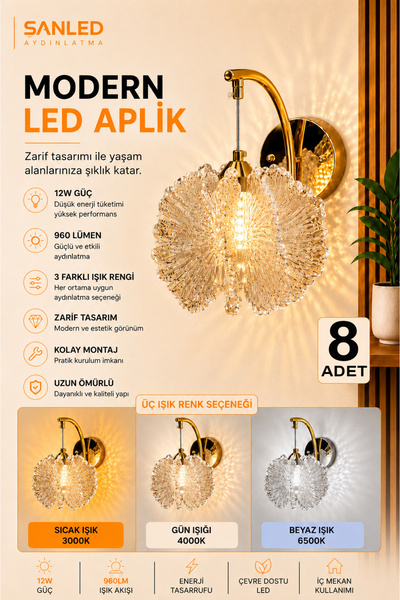 SANLED
AYDINLATMA

MODERN
LED APLİK

Zarif tasarımı ile yaşam alanlarınıza şıklık katar.

12W GÜÇ
Düşük enerji tüketimi yüksek performans

960 LÜMEN
Güçlü ve etkili aydınlatma

3 FARKLI IŞIK RENGİ
Her ortama uygun aydınlatma seçeneği

ZARİF TASARIM
Modern ve estetik görünüm

KOLAY MONTAJ
Pratik kurulum imkanı

UZUN ÖMÜRLÜ
Dayanıklı ve kaliteli yapı

8
ADET

ÜÇ IŞIK RENK SEÇENEĞİ

SICAK IŞIK
3000K

GÜN IŞIĞI
4000K

BEYAZ IŞIK
6500K

12W
GÜÇ

960LM
IŞIK AKIŞI

ENERJİ
TASARRUFU

ÇEVRE DOSTU
LED

İÇ MEKAN
KULLANIMI